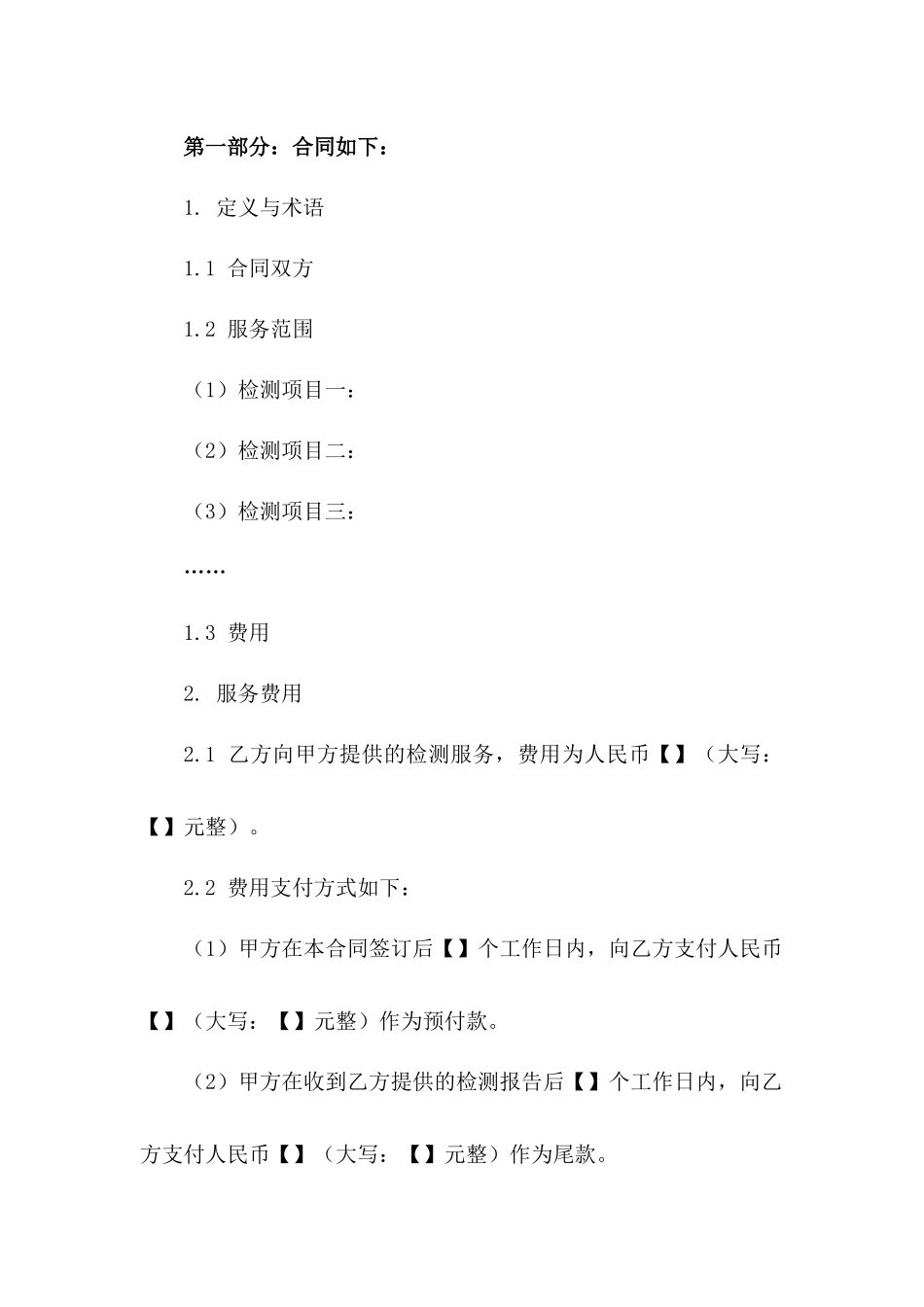 第一部分：合同如下：

1. 定义与术语

1.1 合同双方

1.2 服务范围

（1）检测项目一：

（2）检测项目二：

（3）检测项目三：

……

1.3 费用

2. 服务费用

2.1 乙方向甲方提供的检测服务，费用为人民币【】（大写：【】元整）。

2.2 费用支付方式如下：

（1）甲方在本合同签订后【】个工作日内，向乙方支付人民币【】（大写：【】元整）作为预付款。

（2）甲方在收到乙方提供的检测报告后【】个工作日内，向乙方支付人民币【】（大写：【】元整）作为尾款。